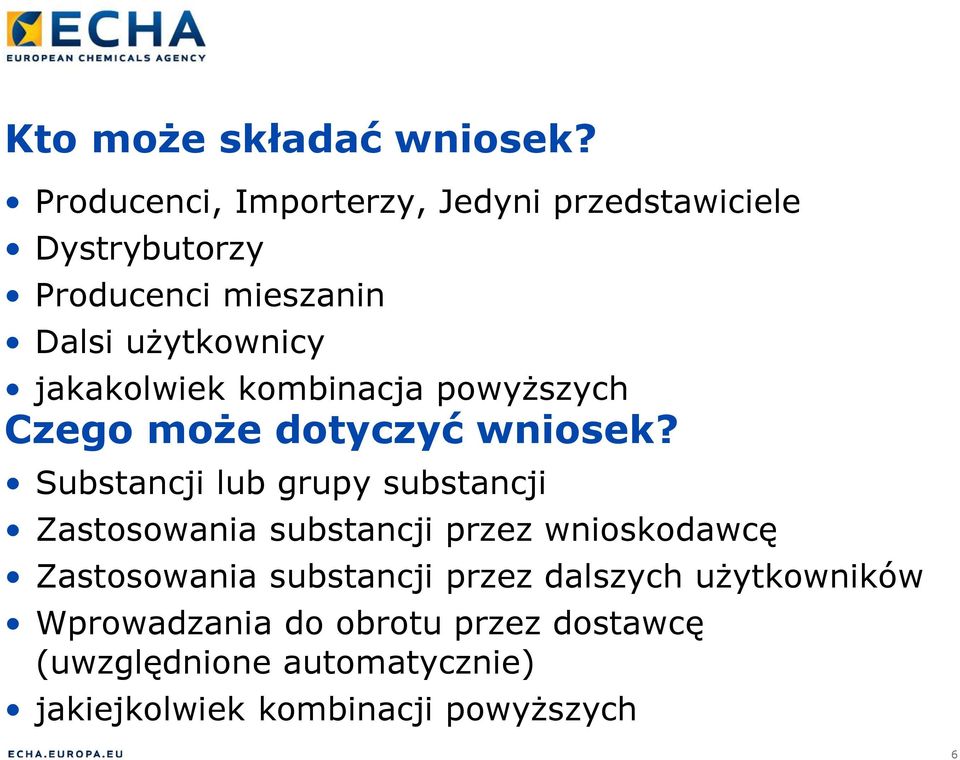 ECHA
EUROPEAN CHEMICALS AGENCY

Kto może składać wniosek?

• Producenci, Importerzy, Jedyni przedstawiciele
• Dystrybutorzy
• Producenci mieszanin
• Dalsi użytkownicy
• jakakolwiek kombinacja powyższych

Czego może dotyczyć wniosek?

• Substancji lub grupy substancji
• Zastosowania substancji przez wnioskodawcę
• Zastosowania substancji przez dalszych użytkowników
• Wprowadzania do obrotu przez dostawcę (uwzględnione automatycznie)
• jakiejkolwiek kombinacji powyższych

ECHA.EUROPA.EU

6